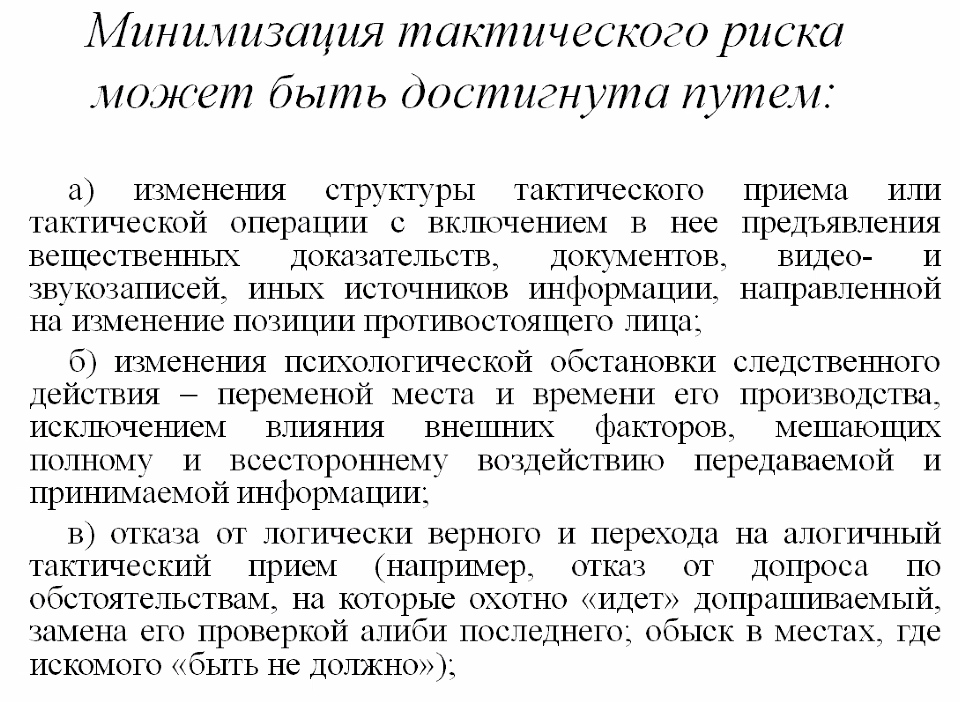 Минимизация тактического риска может быть достигнута путем:

а) изменения структуры тактического приема или тактической операции с включением в нее предъявления вещественных доказательств, документов, видео- и звукозаписей, иных источников информации, направленной на изменение позиции противостоящего лица;

б) изменения психологической обстановки следственного действия – переменой места и времени его производства, исключением влияния внешних факторов, мешающих полному и всестороннему воздействию передаваемой и принимаемой информации;

в) отказа от логически верного и перехода на алогичный тактический прием (например, отказ от допроса по обстоятельствам, на которые охотно «идет» допрашиваемый, замена его проверкой алиби последнего; обыск в местах, где искомого «быть не должно»);